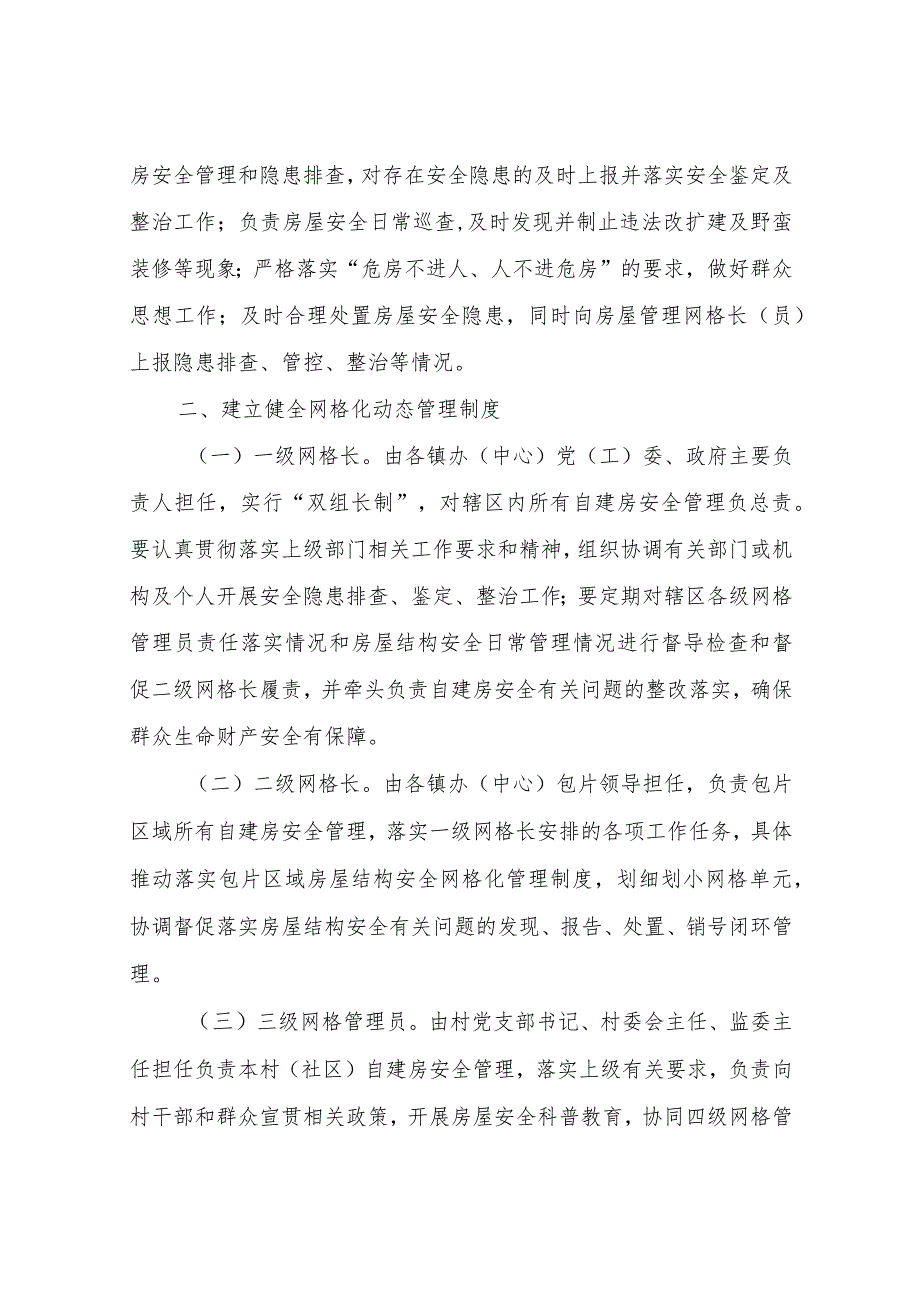 房安全管理和隐患排查，对存在安全隐患的及时上报并落实安全鉴定及整治工作；负责房屋安全日常巡查，及时发现并制止违法改扩建及野蛮装修等现象；严格落实“危房不进人、人不进危房”的要求，做好群众思想工作；及时合理处置房屋安全隐患，同时向房屋管理网格长（员）上报隐患排查、管控、整治等情况。

二、建立健全网格化动态管理制度

（一）一级网格长。由各镇办（中心）党（工）委、政府主要负责人担任，实行“双组长制”，对辖区内所有自建房安全管理负总责。要认真贯彻落实上级部门相关工作要求和精神，组织协调有关部门或机构及个人开展安全隐患排查、鉴定、整治工作；要定期对辖区各级网格管理员责任落实情况和房屋结构安全日常管理情况进行督导检查和督促二级网格长履责，并牵头负责自建房安全有关问题的整改落实，确保群众生命财产安全有保障。

（二）二级网格长。由各镇办（中心）包片领导担任，负责包片区域所有自建房安全管理，落实一级网格长安排的各项工作任务，具体推动落实包片区域房屋结构安全网格化管理制度，划细划小网格单元，协调督促落实房屋结构安全有关问题的发现、报告、处置、销号闭环管理。

（三）三级网格管理员。由村党支部书记、村委会主任、监委主任担任负责本村（社区）自建房安全管理，落实上级有关要求，负责向村干部和群众宣贯相关政策，开展房屋安全科普教育，协同四级网格管